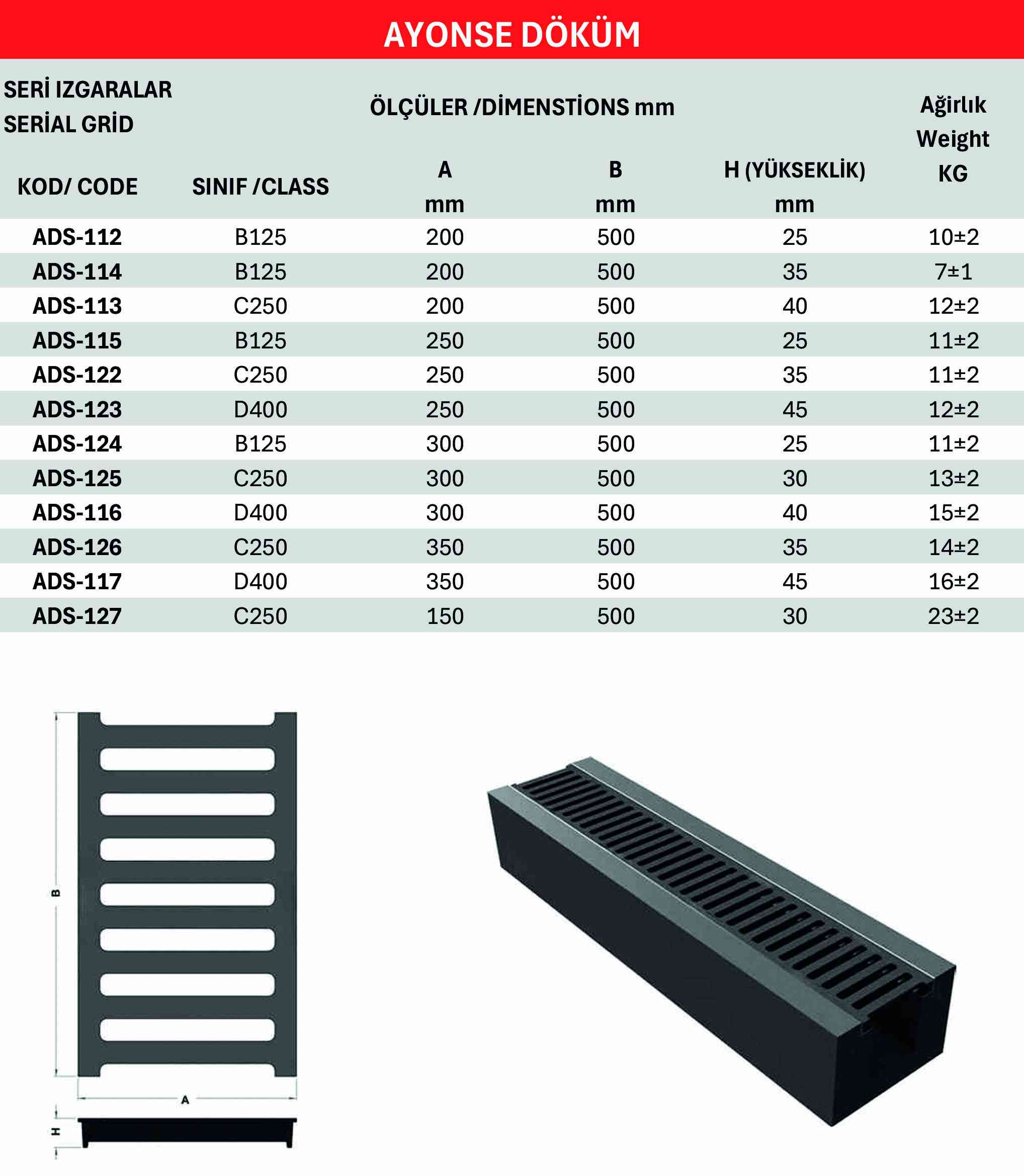 AYONSE DÖKÜM

SERİ IZGARALAR
SERİAL GRİD

ÖLÇÜLER /DİMENSTİONS mm

| KOD/ CODE | SINIF /CLASS | A mm | B mm | H (YÜKSEKLİK) mm | Ağirlık Weight KG |
|---|---|---|---|---|---|
| ADS-112 | B125 | 200 | 500 | 25 | 10±2 |
| ADS-114 | B125 | 200 | 500 | 35 | 7±1 |
| ADS-113 | C250 | 200 | 500 | 40 | 12±2 |
| ADS-115 | B125 | 250 | 500 | 25 | 11±2 |
| ADS-122 | C250 | 250 | 500 | 35 | 11±2 |
| ADS-123 | D400 | 250 | 500 | 45 | 12±2 |
| ADS-124 | B125 | 300 | 500 | 25 | 11±2 |
| ADS-125 | C250 | 300 | 500 | 30 | 13±2 |
| ADS-116 | D400 | 300 | 500 | 40 | 15±2 |
| ADS-126 | C250 | 350 | 500 | 35 | 14±2 |
| ADS-117 | D400 | 350 | 500 | 45 | 16±2 |
| ADS-127 | C250 | 150 | 500 | 30 | 23±2 |

B
A
H